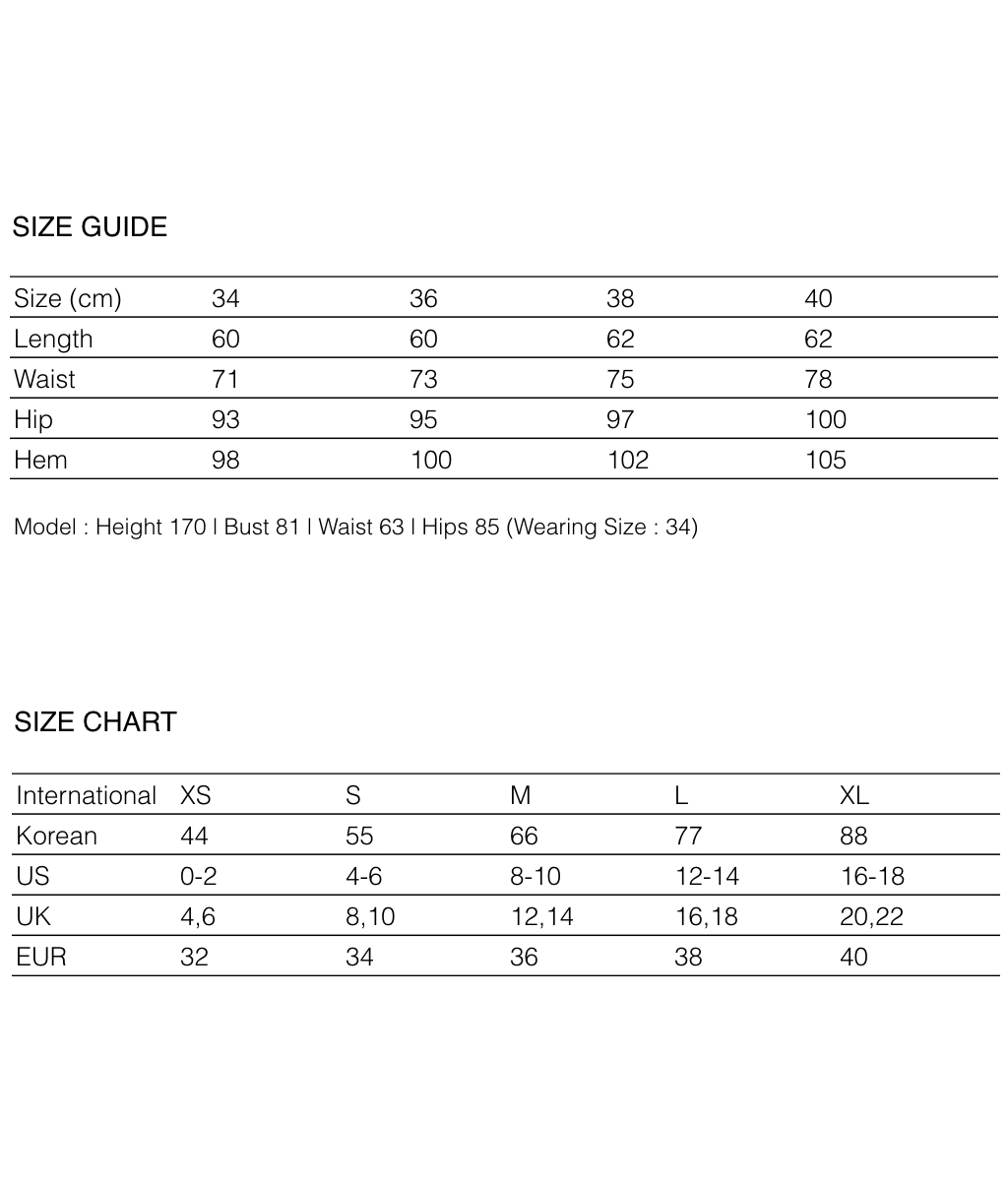 SIZE GUIDE

| Size (cm) | 34 | 36 | 38 | 40 |
|---|---|---|---|---|
| Length | 60 | 60 | 62 | 62 |
| Waist | 71 | 73 | 75 | 78 |
| Hip | 93 | 95 | 97 | 100 |
| Hem | 98 | 100 | 102 | 105 |

Model : Height 170 l Bust 81 l Waist 63 l Hips 85 (Wearing Size : 34)

SIZE CHART

| International | XS | S | M | L | XL |
|---|---|---|---|---|---|
| Korean | 44 | 55 | 66 | 77 | 88 |
| US | 0-2 | 4-6 | 8-10 | 12-14 | 16-18 |
| UK | 4,6 | 8,10 | 12,14 | 16,18 | 20,22 |
| EUR | 32 | 34 | 36 | 38 | 40 |